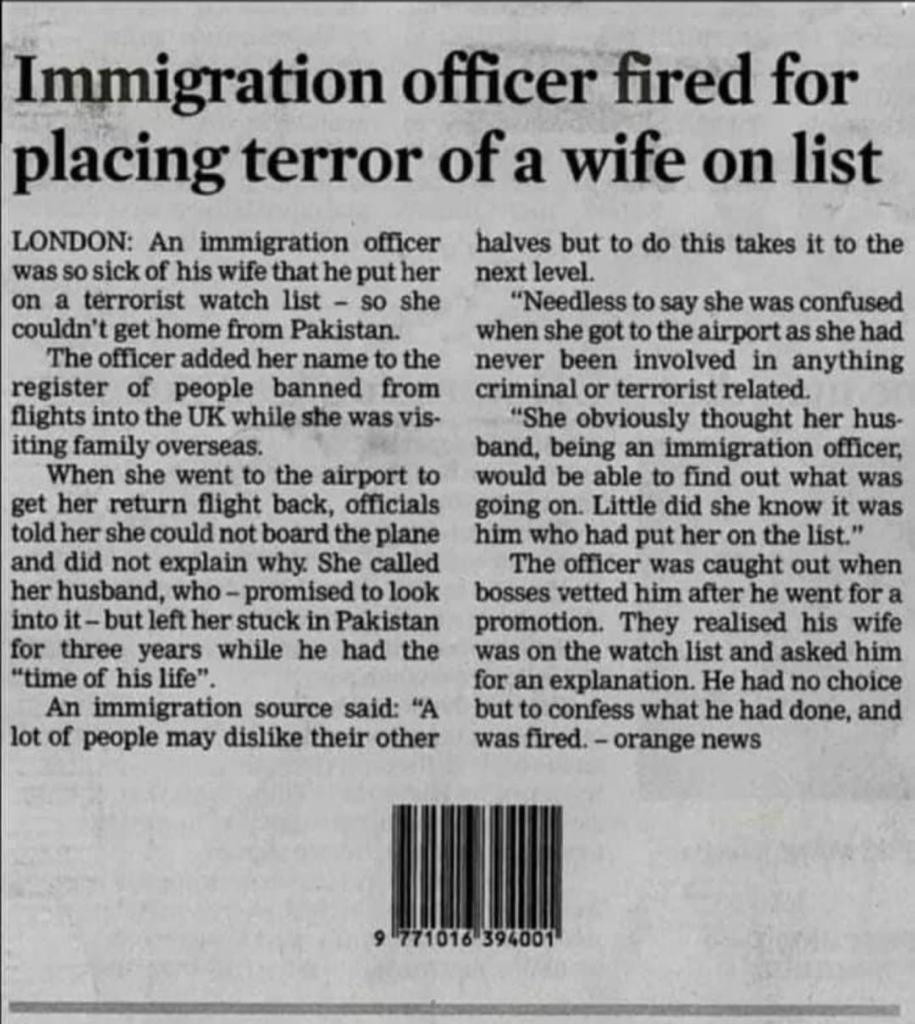 Immigration officer fired for placing terror of a wife on list

LONDON: An immigration officer was so sick of his wife that he put her on a terrorist watch list – so she couldn't get home from Pakistan.

The officer added her name to the register of people banned from flights into the UK while she was visiting family overseas.

When she went to the airport to get her return flight back, officials told her she could not board the plane and did not explain why. She called her husband, who – promised to look into it – but left her stuck in Pakistan for three years while he had the "time of his life".

An immigration source said: "A lot of people may dislike their other halves but to do this takes it to the next level.

"Needless to say she was confused when she got to the airport as she had never been involved in anything criminal or terrorist related.

"She obviously thought her husband, being an immigration officer, would be able to find out what was going on. Little did she know it was him who had put her on the list."

The officer was caught out when bosses vetted him after he went for a promotion. They realised his wife was on the watch list and asked him for an explanation. He had no choice but to confess what he had done, and was fired. – orange news

9 771016 394001